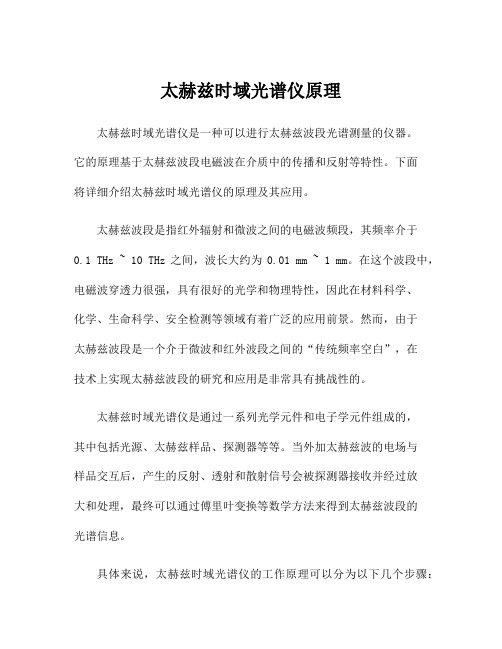 太赫兹时域光谱仪原理

太赫兹时域光谱仪是一种可以进行太赫兹波段光谱测量的仪器。它的原理基于太赫兹波段电磁波在介质中的传播和反射等特性。下面将详细介绍太赫兹时域光谱仪的原理及其应用。

太赫兹波段是指红外辐射和微波之间的电磁波频段，其频率介于 0.1 THz ~ 10 THz 之间，波长大约为 0.01 mm ~ 1 mm。在这个波段中，电磁波穿透力很强，具有很好的光学和物理特性，因此在材料科学、化学、生命科学、安全检测等领域有着广泛的应用前景。然而，由于太赫兹波段是一个介于微波和红外波段之间的“传统频率空白”，在技术上实现太赫兹波段的研究和应用是非常具有挑战性的。

太赫兹时域光谱仪是通过一系列光学元件和电子学元件组成的，其中包括光源、太赫兹样品、探测器等等。当外加太赫兹波的电场与样品交互后，产生的反射、透射和散射信号会被探测器接收并经过放大和处理，最终可以通过傅里叶变换等数学方法来得到太赫兹波段的光谱信息。

具体来说，太赫兹时域光谱仪的工作原理可以分为以下几个步骤：